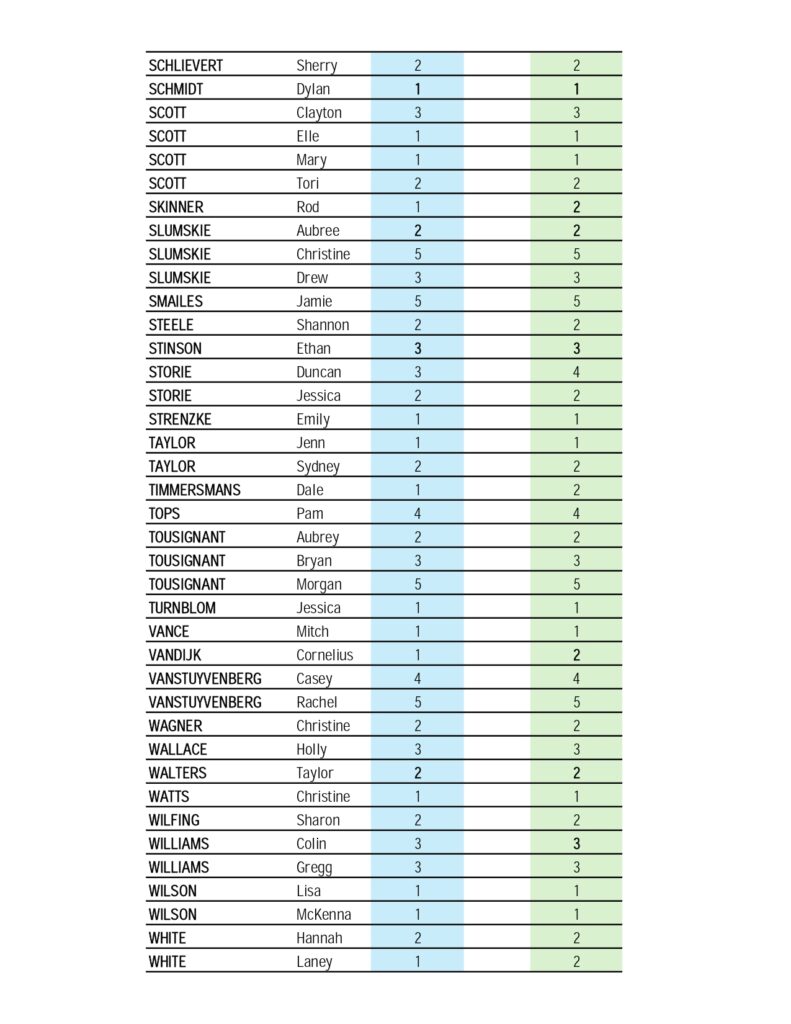 | | | | | |
|---|---|---|---|---|
| SCHLIEVERT | Sherry | 2 | | 2 |
| SCHMIDT | Dylan | 1 | | 1 |
| SCOTT | Clayton | 3 | | 3 |
| SCOTT | Elle | 1 | | 1 |
| SCOTT | Mary | 1 | | 1 |
| SCOTT | Tori | 2 | | 2 |
| SKINNER | Rod | 1 | | 2 |
| SLUMSKIE | Aubree | 2 | | 2 |
| SLUMSKIE | Christine | 5 | | 5 |
| SLUMSKIE | Drew | 3 | | 3 |
| SMAILES | Jamie | 5 | | 5 |
| STEELE | Shannon | 2 | | 2 |
| STINSON | Ethan | 3 | | 3 |
| STORIE | Duncan | 3 | | 4 |
| STORIE | Jessica | 2 | | 2 |
| STRENZKE | Emily | 1 | | 1 |
| TAYLOR | Jenn | 1 | | 1 |
| TAYLOR | Sydney | 2 | | 2 |
| TIMMERSMANS | Dale | 1 | | 2 |
| TOPS | Pam | 4 | | 4 |
| TOUSIGNANT | Aubrey | 2 | | 2 |
| TOUSIGNANT | Bryan | 3 | | 3 |
| TOUSIGNANT | Morgan | 5 | | 5 |
| TURNBLOM | Jessica | 1 | | 1 |
| VANCE | Mitch | 1 | | 1 |
| VANDIJK | Cornelius | 1 | | 2 |
| VANSTUYVENBERG | Casey | 4 | | 4 |
| VANSTUYVENBERG | Rachel | 5 | | 5 |
| WAGNER | Christine | 2 | | 2 |
| WALLACE | Holly | 3 | | 3 |
| WALTERS | Taylor | 2 | | 2 |
| WATTS | Christine | 1 | | 1 |
| WILFING | Sharon | 2 | | 2 |
| WILLIAMS | Colin | 3 | | 3 |
| WILLIAMS | Gregg | 3 | | 3 |
| WILSON | Lisa | 1 | | 1 |
| WILSON | McKenna | 1 | | 1 |
| WHITE | Hannah | 2 | | 2 |
| WHITE | Laney | 1 | | 2 |